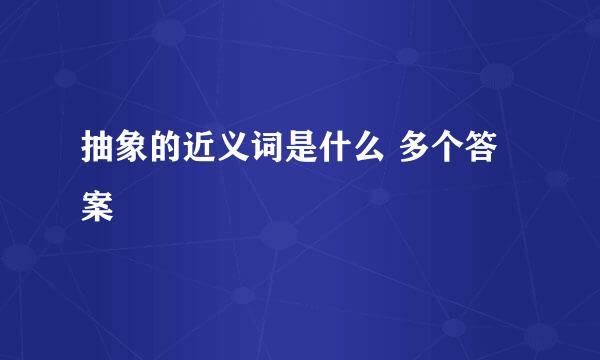 抽象的近义词是什么 多个答案